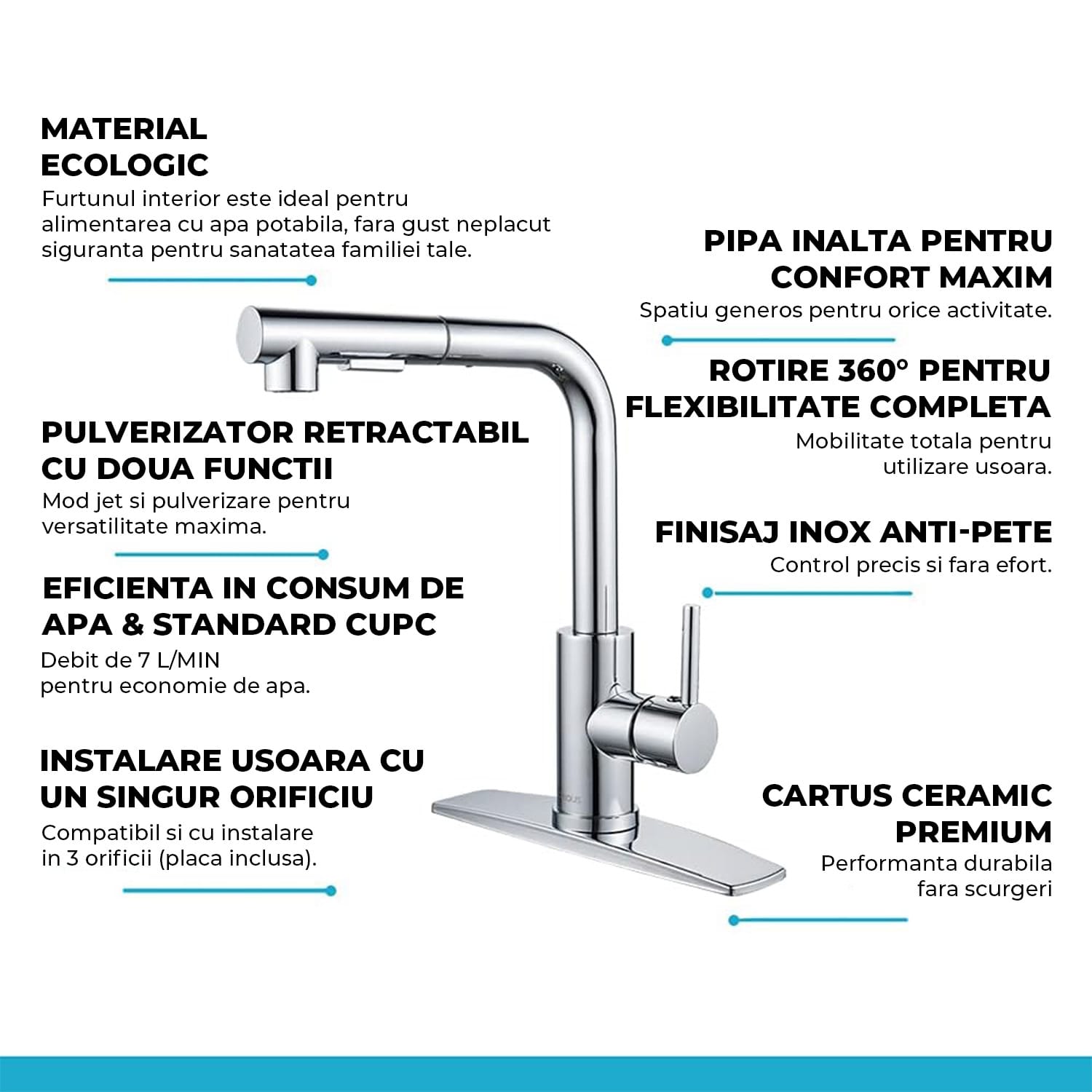 MATERIAL ECOLOGIC

Furtunul interior este ideal pentru alimentarea cu apa potabila, fara gust neplacut siguranta pentru sanatatea familiei tale.

PULVERIZATOR RETRACTABIL CU DOUA FUNCTII

Mod jet si pulverizare pentru versatilitate maxima.

EFICIENTA IN CONSUM DE APA & STANDARD CUPC

Debit de 7 L/MIN
pentru economie de apa.

INSTALARE USOARA CU UN SINGUR ORIFICIU

Compatibil si cu instalare in 3 orificii (placa inclusa).

PIPA INALTA PENTRU CONFORT MAXIM

Spatiu generos pentru orice activitate.

ROTIRE 360° PENTRU FLEXIBILITATE COMPLETA

Mobilitate totala pentru utilizare usoara.

FINISAJ INOX ANTI-PETE

Control precis si fara efort.

CARTUS CERAMIC PREMIUM

Performanta durabila fara scurgeri